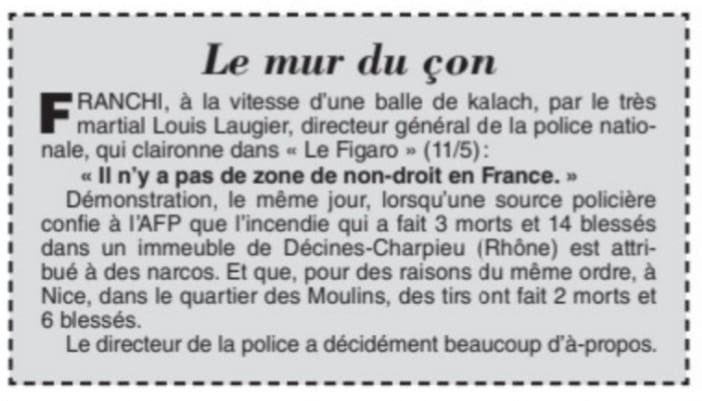 Le mur du çon

FRANCHI, à la vitesse d'une balle de kalach, par le très martial Louis Laugier, directeur général de la police nationale, qui claironne dans « Le Figaro » (11/5):

« Il n'y a pas de zone de non-droit en France. »

Démonstration, le même jour, lorsqu'une source policière confie à l'AFP que l'incendie qui a fait 3 morts et 14 blessés dans un immeuble de Décines-Charpieu (Rhône) est attribué à des narcos. Et que, pour des raisons du même ordre, à Nice, dans le quartier des Moulins, des tirs ont fait 2 morts et 6 blessés.

Le directeur de la police a décidément beaucoup d'à-propos.